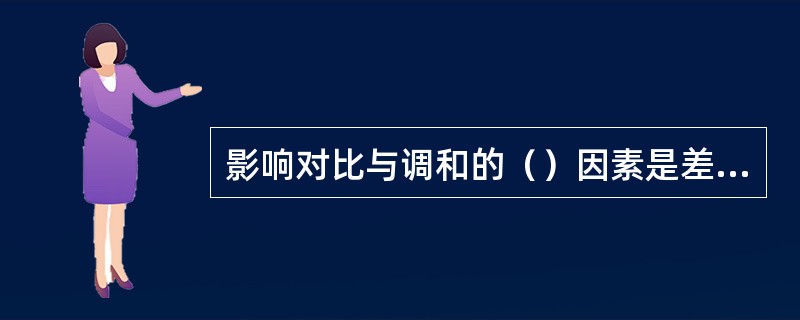 影响对比与调和的（）因素是差...